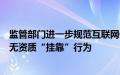 监管部门进一步规范互联网
无资质“挂靠”行为